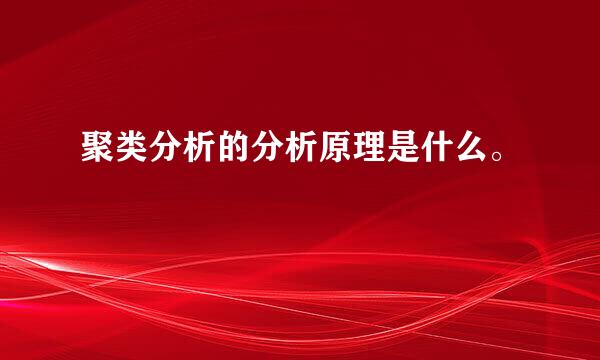 聚类分析的分析原理是什么。